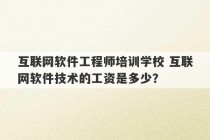 互联网软件工程师培训学校 互联网软件技术的工资是多少?